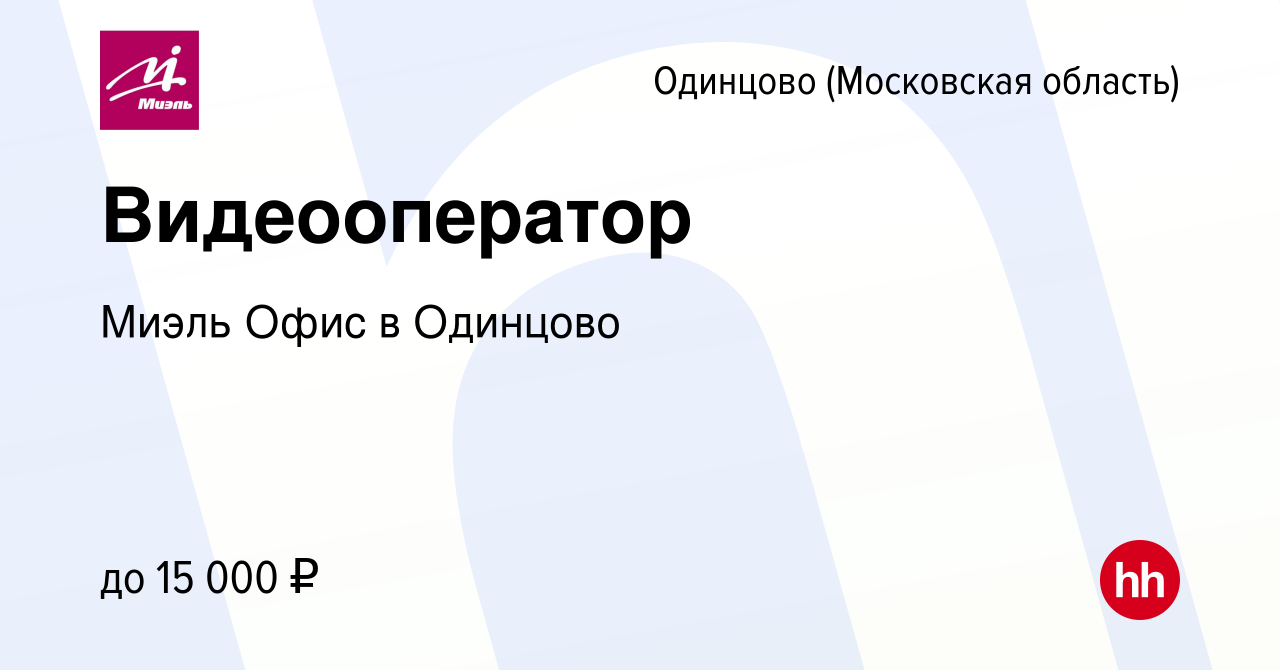 Миэль

Одинцово (Московская область)

Видеооператор

Миэль Офис в Одинцово

до 15 000 ₽

hh